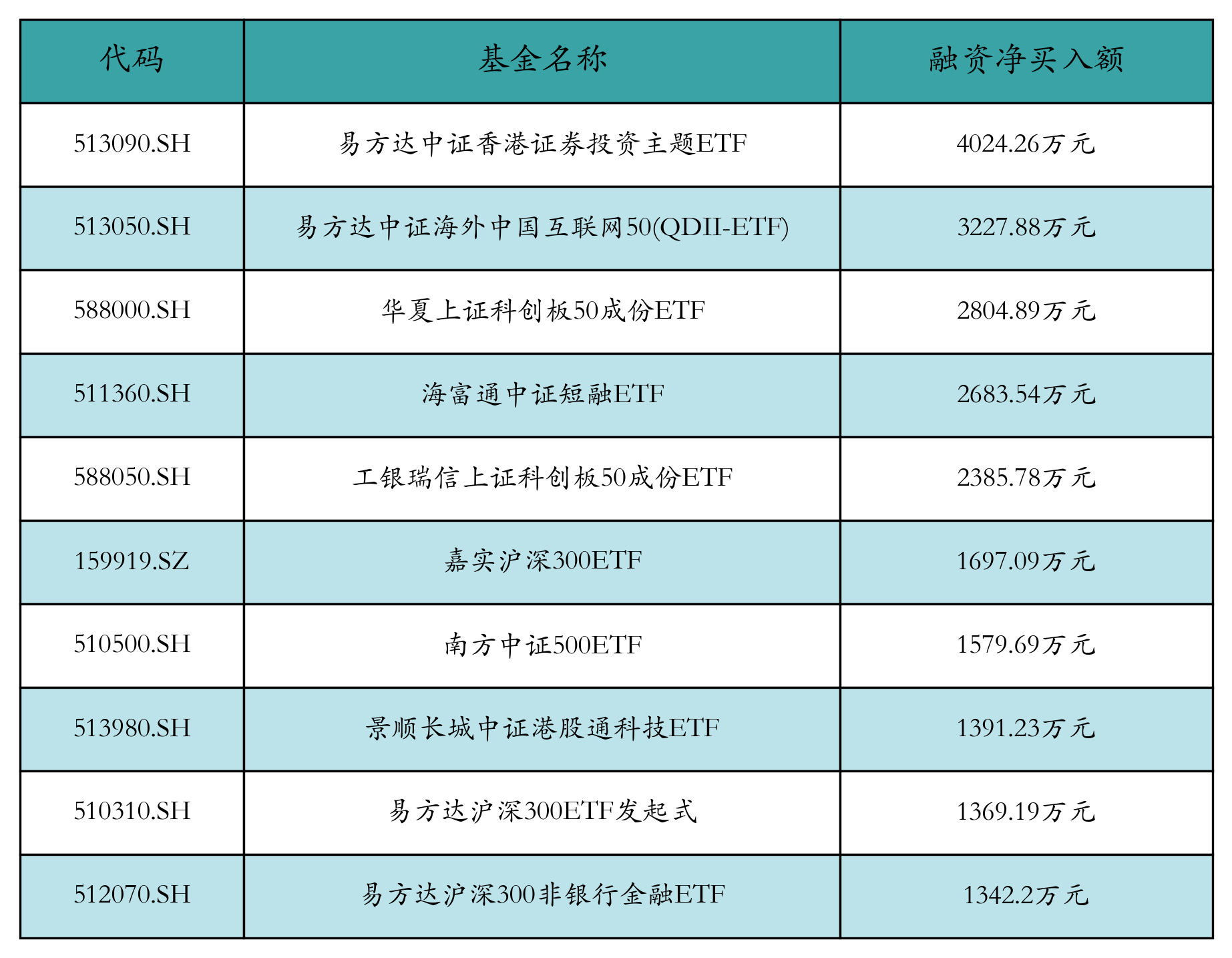 | 代码 | 基金名称 | 融资净买入额 |
|---|---|---|
| 513090.SH | 易方达中证香港证券投资主题ETF | 4024.26万元 |
| 513050.SH | 易方达中证海外中国互联网50(QDII-ETF) | 3227.88万元 |
| 588000.SH | 华夏上证科创板50成份ETF | 2804.89万元 |
| 511360.SH | 海富通中证短融ETF | 2683.54万元 |
| 588050.SH | 工银瑞信上证科创板50成份ETF | 2385.78万元 |
| 159919.SZ | 嘉实沪深300ETF | 1697.09万元 |
| 510500.SH | 南方中证500ETF | 1579.69万元 |
| 513980.SH | 景顺长城中证港股通科技ETF | 1391.23万元 |
| 510310.SH | 易方达沪深300ETF发起式 | 1369.19万元 |
| 512070.SH | 易方达沪深300非银行金融ETF | 1342.2万元 |